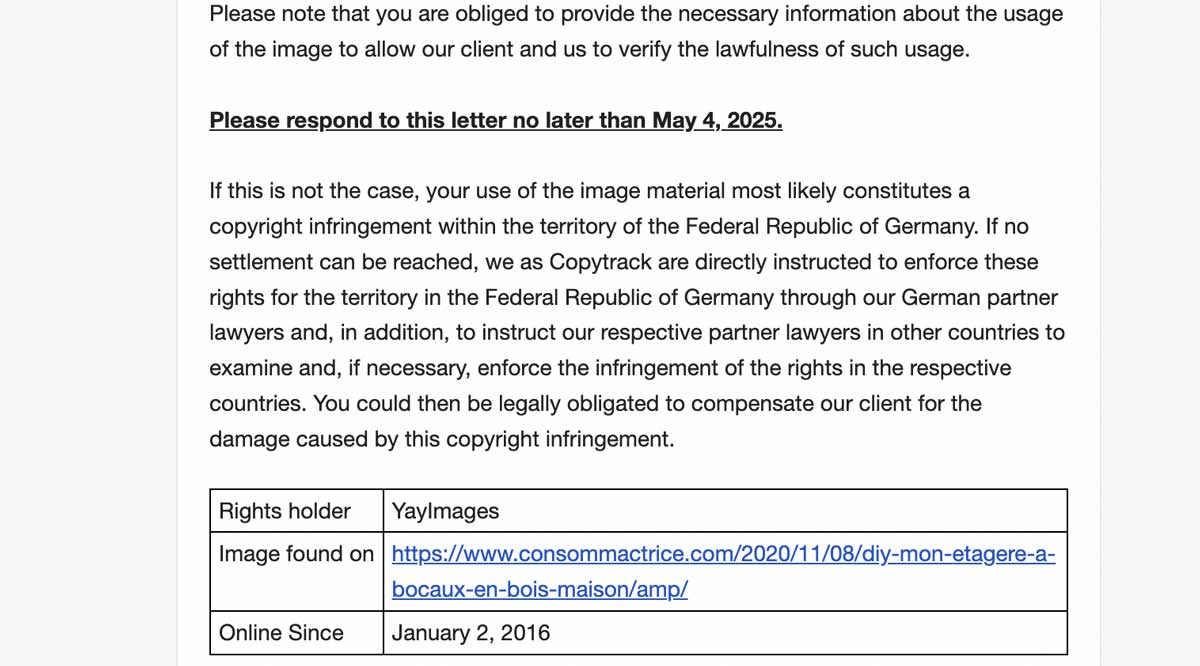 Please note that you are obliged to provide the necessary information about the usage of the image to allow our client and us to verify the lawfulness of such usage.

Please respond to this letter no later than May 4, 2025.

If this is not the case, your use of the image material most likely constitutes a copyright infringement within the territory of the Federal Republic of Germany. If no settlement can be reached, we as Copytrack are directly instructed to enforce these rights for the territory in the Federal Republic of Germany through our German partner lawyers and, in addition, to instruct our respective partner lawyers in other countries to examine and, if necessary, enforce the infringement of the rights in the respective countries. You could then be legally obligated to compensate our client for the damage caused by this copyright infringement.

| Rights holder | YayImages |
|---|---|
| Image found on | https://www.consommactrice.com/2020/11/08/diy-mon-etagere-a-bocaux-en-bois-maison/amp/ |
| Online Since | January 2, 2016 |